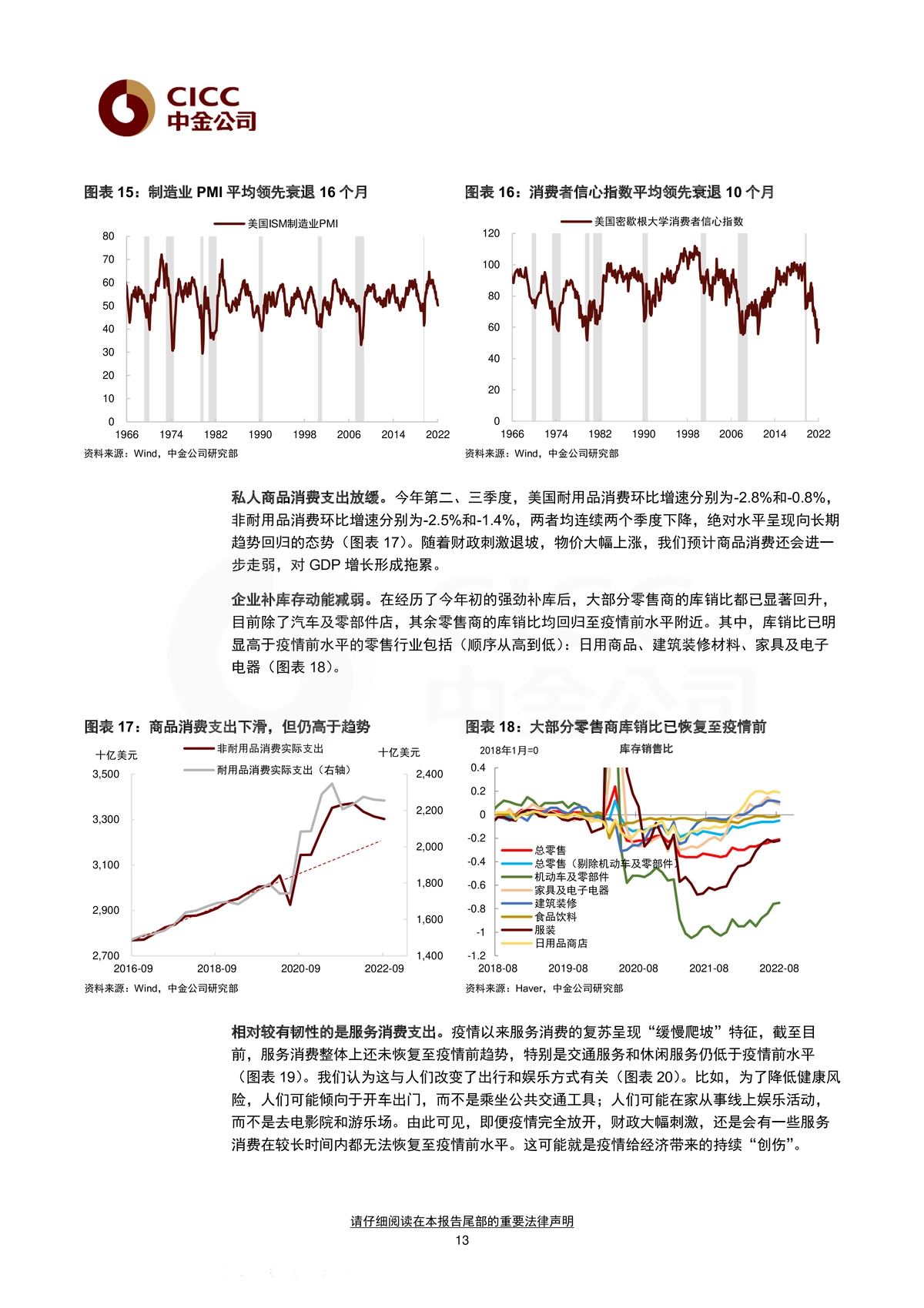 CICC
中金公司

图表 15：制造业 PMI 平均领先衰退 16 个月

美国ISM制造业PMI

80
70
60
50
40
30
20
10
0
1966 1974 1982 1990 1998 2006 2014 2022

资料来源：Wind，中金公司研究部

图表 16：消费者信心指数平均领先衰退 10 个月

美国密歇根大学消费者信心指数

120
100
80
60
40
20
0
1966 1974 1982 1990 1998 2006 2014 2022

资料来源：Wind，中金公司研究部

私人商品消费支出放缓。今年第二、三季度，美国耐用品消费环比增速分别为-2.8%和-0.8%，非耐用品消费环比增速分别为-2.5%和-1.4%，两者均连续两个季度下降，绝对水平呈现向长期趋势回归的态势（图表 17）。随着财政刺激退坡，物价大幅上涨，我们预计商品消费还会进一步走弱，对 GDP 增长形成拖累。

企业补库存动能减弱。在经历了今年初的强劲补库后，大部分零售商的库销比都已显著回升，目前除了汽车及零部件店，其余零售商的库销比均回归至疫情前水平附近。其中，库销比已明显高于疫情前水平的零售行业包括（顺序从高到低）：日用商品、建筑装修材料、家具及电子电器（图表 18）。

图表 17：商品消费支出下滑，但仍高于趋势

十亿美元
非耐用品消费实际支出
耐用品消费实际支出（右轴）
十亿美元

3,500
3,300
3,100
2,900
2,700

2,400
2,200
2,000
1,800
1,600
1,400

2016-09 2018-09 2020-09 2022-09

资料来源：Wind，中金公司研究部

图表 18：大部分零售商库销比已恢复至疫情前

2018年1月=0
库存销售比

0.4
0.2
0
-0.2
-0.4
-0.6
-0.8
-1
-1.2

总零售
总零售（剔除机动车及零部件）
机动车及零部件
家具及电子电器
建筑装修
食品饮料
服装
日用品商店

2018-08 2019-08 2020-08 2021-08 2022-08

资料来源：Haver，中金公司研究部

相对较有韧性的是服务消费支出。疫情以来服务消费的复苏呈现“缓慢爬坡”特征，截至目前，服务消费整体上还未恢复至疫情前趋势，特别是交通服务和休闲服务仍低于疫情前水平（图表 19）。我们认为这与人们改变了出行和娱乐方式有关（图表 20）。比如，为了降低健康风险，人们可能倾向于开车出门，而不是乘坐公共交通工具；人们可能在家从事线上娱乐活动，而不是去电影院和游乐场。由此可见，即便疫情完全放开，财政大幅刺激，还是会有一些服务消费在较长时间内都无法恢复至疫情前水平。这可能就是疫情给经济带来的持续“创伤”。

请仔细阅读在本报告尾部的重要法律声明
13